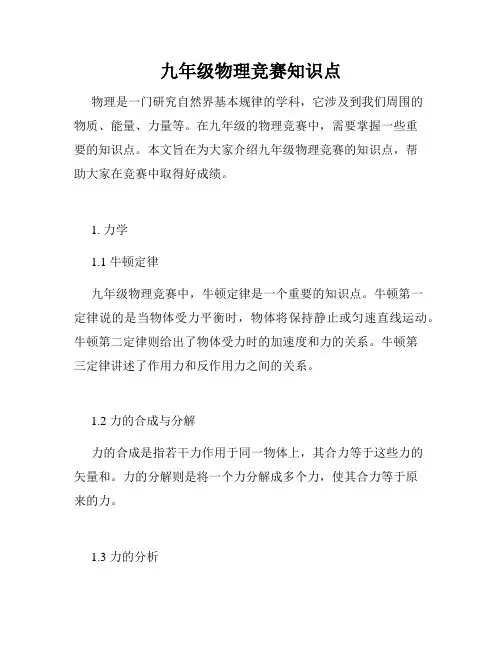 九年级物理竞赛知识点

物理是一门研究自然界基本规律的学科，它涉及到我们周围的物质、能量、力量等。在九年级的物理竞赛中，需要掌握一些重要的知识点。本文旨在为大家介绍九年级物理竞赛的知识点，帮助大家在竞赛中取得好成绩。

1. 力学

1.1 牛顿定律

九年级物理竞赛中，牛顿定律是一个重要的知识点。牛顿第一定律说的是当物体受力平衡时，物体将保持静止或匀速直线运动。牛顿第二定律则给出了物体受力时的加速度和力的关系。牛顿第三定律讲述了作用力和反作用力之间的关系。

1.2 力的合成与分解

力的合成是指若干力作用于同一物体上，其合力等于这些力的矢量和。力的分解则是将一个力分解成多个力，使其合力等于原来的力。

1.3 力的分析